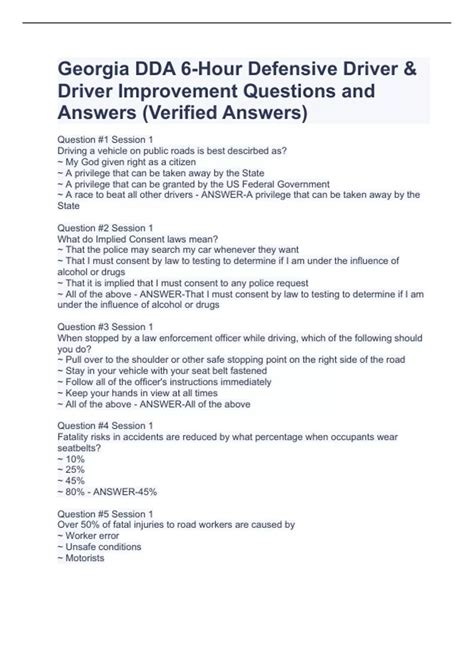 Georgia DDA 6-Hour Defensive Driver & Driver Improvement Questions and Answers (Verified Answers)

Question #1 Session 1
Driving a vehicle on public roads is best descirbed as?
~ My God given right as a citizen
~ A privilege that can be taken away by the State
~ A privilege that can be granted by the US Federal Government
~ A race to beat all other drivers - ANSWER-A privilege that can be taken away by the State

Question #2 Session 1
What do Implied Consent laws mean?
~ That the police may search my car whenever they want
~ That I must consent by law to testing to determine if I am under the influence of alcohol or drugs
~ That it is implied that I must consent to any police request
~ All of the above - ANSWER-That I must consent by law to testing to determine if I am under the influence of alcohol or drugs

Question #3 Session 1
When stopped by a law enforcement officer while driving, which of the following should you do?
~ Pull over to the shoulder or other safe stopping point on the right side of the road
~ Stay in your vehicle with your seat belt fastened
~ Follow all of the officer's instructions immediately
~ Keep your hands in view at all times
~ All of the above - ANSWER-All of the above

Question #4 Session 1
Fatality risks in accidents are reduced by what percentage when occupants wear seatbelts?
~ 10%
~ 25%
~ 45%
~ 80% - ANSWER-45%

Question #5 Session 1
Over 50% of fatal injuries to road workers are caused by
~ Worker error
~ Unsafe conditions
~ Motorists